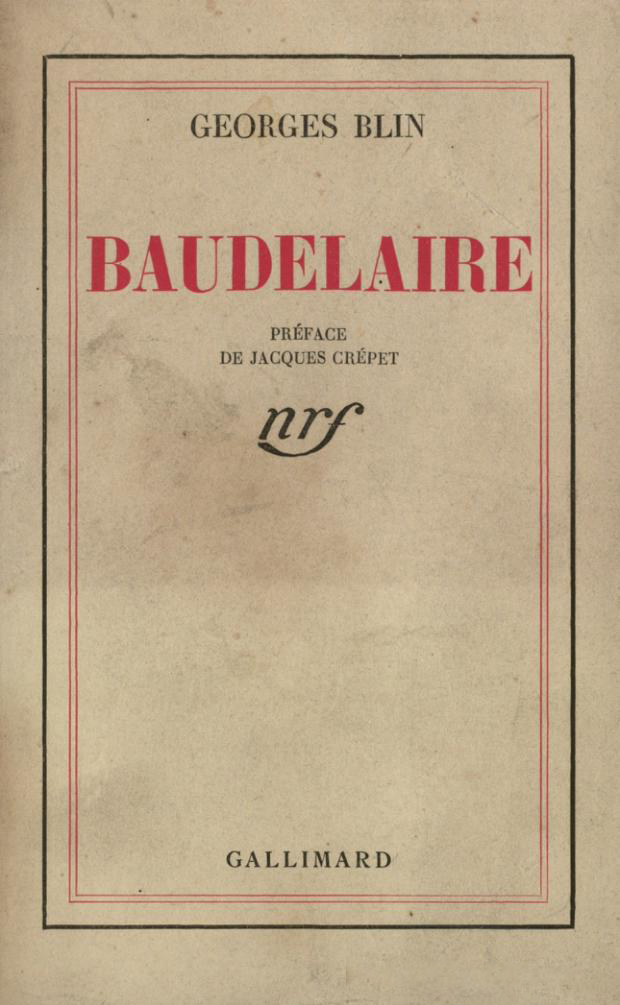 GEORGES BLIN

BAUDELAIRE

PRÉFACE
DE JACQUES CRÉPET

nrf

GALLIMARD